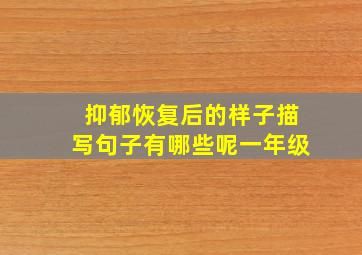 抑郁恢复后的样子描写句子有哪些呢一年级